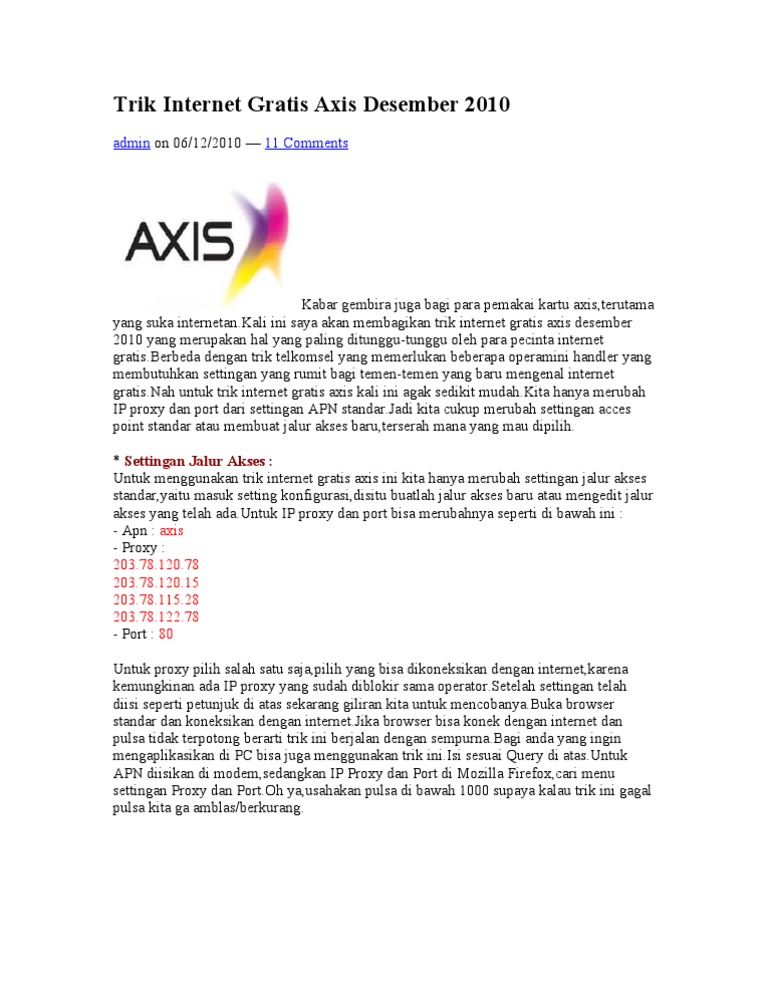 Trik Internet Gratis Axis Desember 2010

admin on 06/12/2010 — 11 Comments

AXIS

Kabar gembira juga bagi para pemakai kartu axis,terutama yang suka internetan.Kali ini saya akan membagikan trik internet gratis axis desember 2010 yang merupakan hal yang paling ditunggu-tunggu oleh para pecinta internet gratis.Berbeda dengan trik telkomsel yang memerlukan beberapa operamini handler yang membutuhkan settingan yang rumit bagi temen-temen yang baru mengenal internet gratis.Nah untuk trik internet gratis axis kali ini agak sedikit mudah.Kita hanya merubah IP proxy dan port dari settingan APN standar.Jadi kita cukup merubah settingan acces point standar atau membuat jalur akses baru,terserah mana yang mau dipilih.

* Settingan Jalur Akses :
Untuk menggunakan trik internet gratis axis ini kita hanya merubah settingan jalur akses standar,yaitu masuk setting konfigurasi,disitu buatlah jalur akses baru atau mengedit jalur akses yang telah ada.Untuk IP proxy dan port bisa merubahnya seperti di bawah ini :
- Apn : axis
- Proxy :
203.78.120.78
203.78.120.15
203.78.115.28
203.78.122.78
- Port : 80

Untuk proxy pilih salah satu saja,pilih yang bisa dikoneksikan dengan internet,karena kemungkinan ada IP proxy yang sudah diblokir sama operator.Setelah settingan telah diisi seperti petunjuk di atas sekarang giliran kita untuk mencobanya.Buka browser standar dan koneksikan dengan internet.Jika browser bisa konek dengan internet dan pulsa tidak terpotong berarti trik ini berjalan dengan sempurna.Bagi anda yang ingin mengaplikasikan di PC bisa juga menggunakan trik ini.Isi sesuai Query di atas.Untuk APN diisikan di modem,sedangkan IP Proxy dan Port di Mozilla Firefox,cari menu settingan Proxy dan Port.Oh ya,usahakan pulsa di bawah 1000 supaya kalau trik ini gagal pulsa kita ga amblas/berkurang.